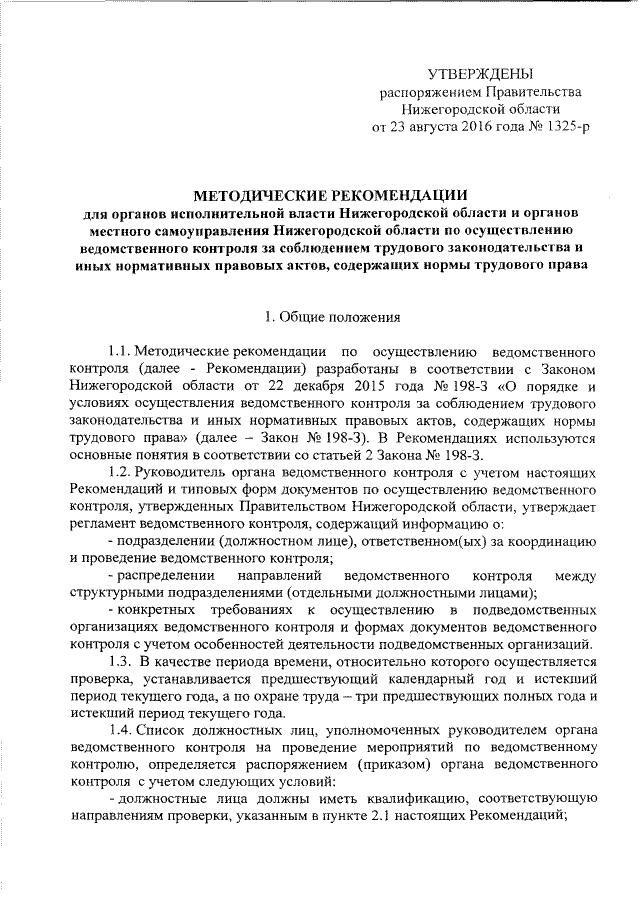 УТВЕРЖДЕНЫ
распоряжением Правительства
Нижегородской области
от 23 августа 2016 года № 1325-р

МЕТОДИЧЕСКИЕ РЕКОМЕНДАЦИИ
для органов исполнительной власти Нижегородской области и органов местного самоуправления Нижегородской области по осуществлению ведомственного контроля за соблюдением трудового законодательства и иных нормативных правовых актов, содержащих нормы трудового права

1. Общие положения

1.1. Методические рекомендации по осуществлению ведомственного контроля (далее - Рекомендации) разработаны в соответствии с Законом Нижегородской области от 22 декабря 2015 года № 198-З «О порядке и условиях осуществления ведомственного контроля за соблюдением трудового законодательства и иных нормативных правовых актов, содержащих нормы трудового права» (далее – Закон № 198-З). В Рекомендациях используются основные понятия в соответствии со статьей 2 Закона № 198-З.

1.2. Руководитель органа ведомственного контроля с учетом настоящих Рекомендаций и типовых форм документов по осуществлению ведомственного контроля, утвержденных Правительством Нижегородской области, утверждает регламент ведомственного контроля, содержащий информацию о:

- подразделении (должностном лице), ответственном(ых) за координацию и проведение ведомственного контроля;

- распределении направлений ведомственного контроля между структурными подразделениями (отдельными должностными лицами);

- конкретных требованиях к осуществлению в подведомственных организациях ведомственного контроля и формах документов ведомственного контроля с учетом особенностей деятельности подведомственных организаций.

1.3. В качестве периода времени, относительно которого осуществляется проверка, устанавливается предшествующий календарный год и истекший период текущего года, а по охране труда – три предшествующих полных года и истекший период текущего года.

1.4. Список должностных лиц, уполномоченных руководителем органа ведомственного контроля на проведение мероприятий по ведомственному контролю, определяется распоряжением (приказом) органа ведомственного контроля с учетом следующих условий:

- должностные лица должны иметь квалификацию, соответствующую направлениям проверки, указанным в пункте 2.1 настоящих Рекомендаций;